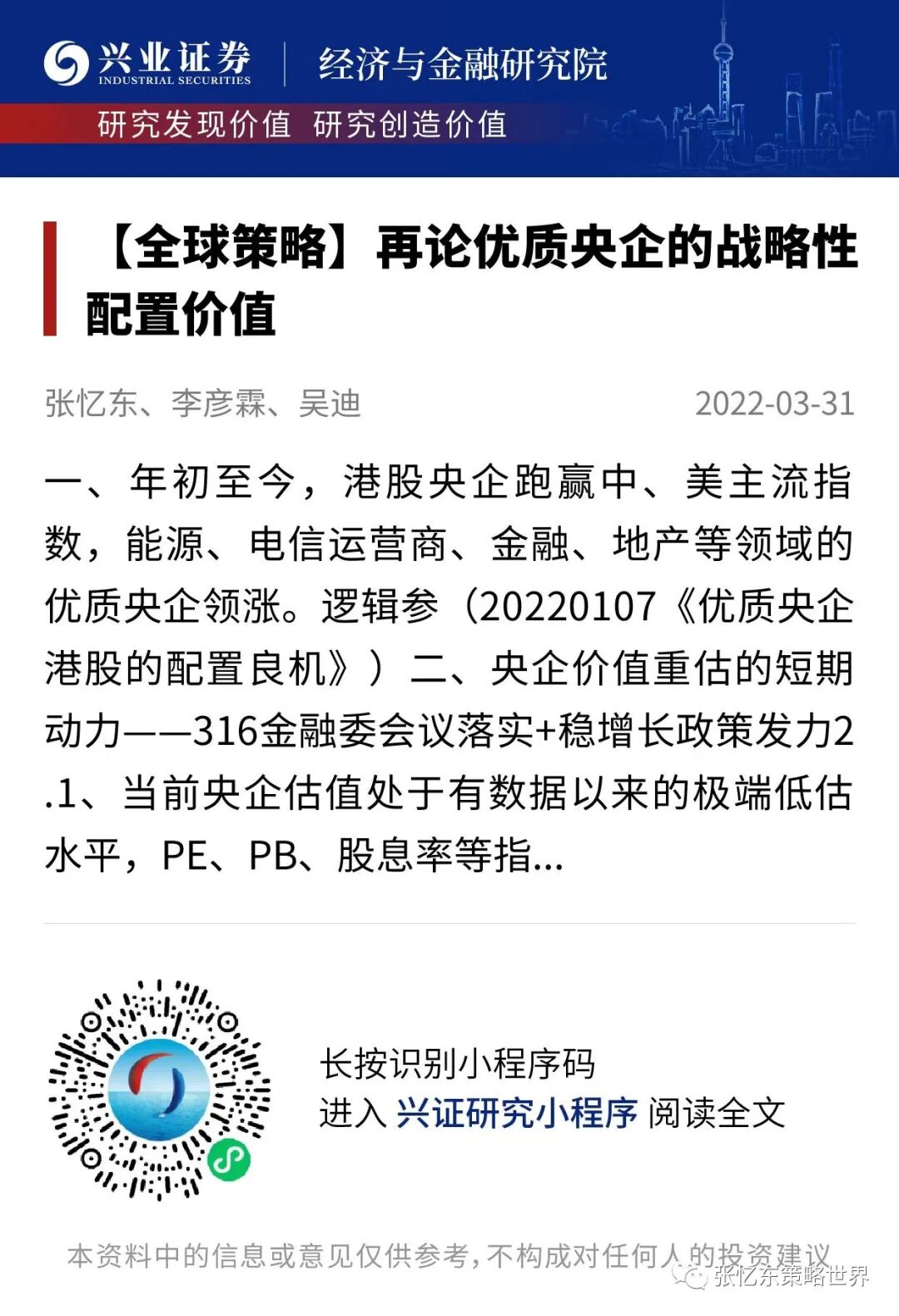 兴业证券
INDUSTRIAL SECURITIES
经济与金融研究院

研究发现价值 研究创造价值

【全球策略】再论优质央企的战略性配置价值

张忆东、李彦霖、吴迪 2022-03-31

一、年初至今，港股央企跑赢中、美主流指数，能源、电信运营商、金融、地产等领域的优质央企领涨。逻辑参（20220107《优质央企港股的配置良机》）二、央企价值重估的短期动力——316金融委会议落实+稳增长政策发力2.1、当前央企估值处于有数据以来的极端低估水平，PE、PB、股息率等指...

长按识别小程序码
进入 兴证研究小程序 阅读全文

本资料中的信息或意见仅供参考，不构成对任何人的投资建议

张忆东策略世界